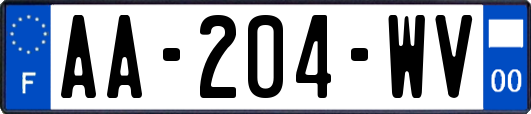 F

AA-204-WV

00